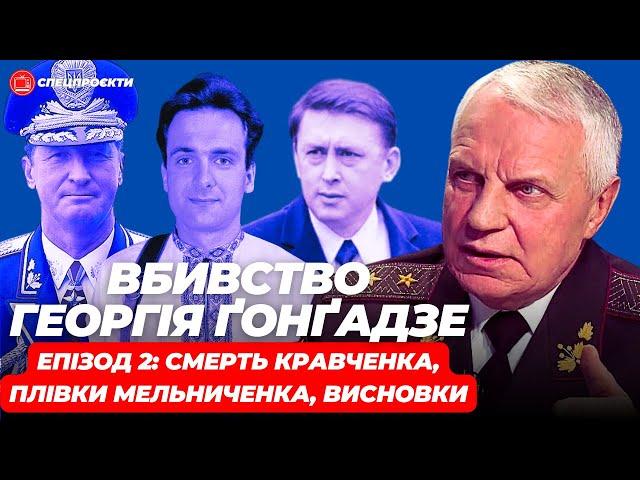 СПЕЦПРОЄКТИ

ВБИВСТВО ГЕОРГІЯ ҐОНҐАДЗЕ

ЕПІЗОД 2: СМЕРТЬ КРАВЧЕНКА, ПЛІВКИ МЕЛЬНИЧЕНКА, ВИСНОВКИ